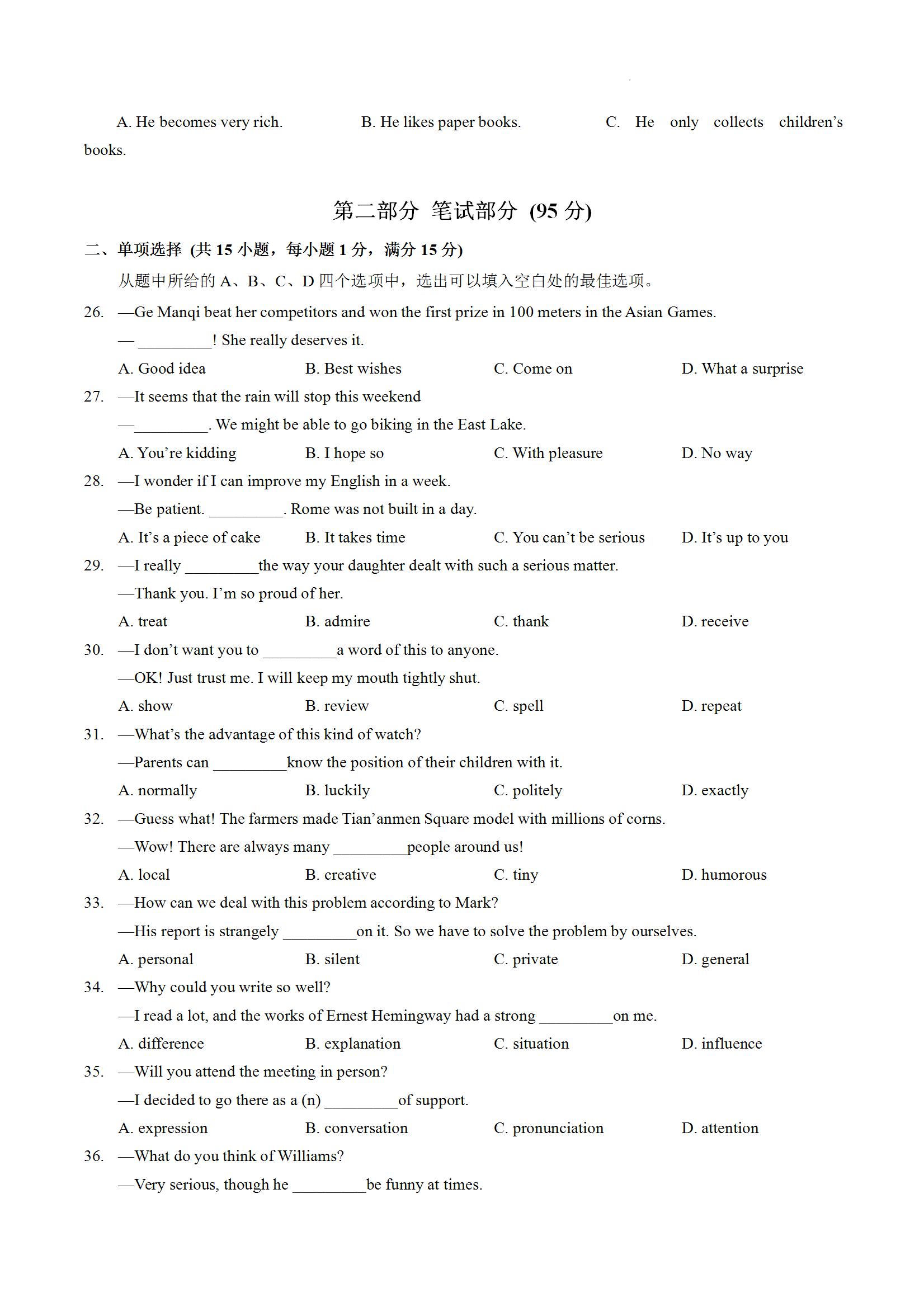 A. He becomes very rich. B. He likes paper books. C. He only collects children's books.

第二部分 笔试部分 (95 分)

二、单项选择 (共 15 小题，每小题 1 分，满分 15 分)

从题中所给的 A、B、C、D 四个选项中，选出可以填入空白处的最佳选项。

26. —Ge Manqi beat her competitors and won the first prize in 100 meters in the Asian Games.
— _________! She really deserves it.
A. Good idea B. Best wishes C. Come on D. What a surprise

27. —It seems that the rain will stop this weekend
—_________. We might be able to go biking in the East Lake.
A. You're kidding B. I hope so C. With pleasure D. No way

28. —I wonder if I can improve my English in a week.
—Be patient. _________. Rome was not built in a day.
A. It's a piece of cake B. It takes time C. You can't be serious D. It's up to you

29. —I really _________the way your daughter dealt with such a serious matter.
—Thank you. I'm so proud of her.
A. treat B. admire C. thank D. receive

30. —I don't want you to _________a word of this to anyone.
—OK! Just trust me. I will keep my mouth tightly shut.
A. show B. review C. spell D. repeat

31. —What's the advantage of this kind of watch?
—Parents can _________know the position of their children with it.
A. normally B. luckily C. politely D. exactly

32. —Guess what! The farmers made Tian'anmen Square model with millions of corns.
—Wow! There are always many _________people around us!
A. local B. creative C. tiny D. humorous

33. —How can we deal with this problem according to Mark?
—His report is strangely _________on it. So we have to solve the problem by ourselves.
A. personal B. silent C. private D. general

34. —Why could you write so well?
—I read a lot, and the works of Ernest Hemingway had a strong _________on me.
A. difference B. explanation C. situation D. influence

35. —Will you attend the meeting in person?
—I decided to go there as a (n) _________of support.
A. expression B. conversation C. pronunciation D. attention

36. —What do you think of Williams?
—Very serious, though he _________be funny at times.